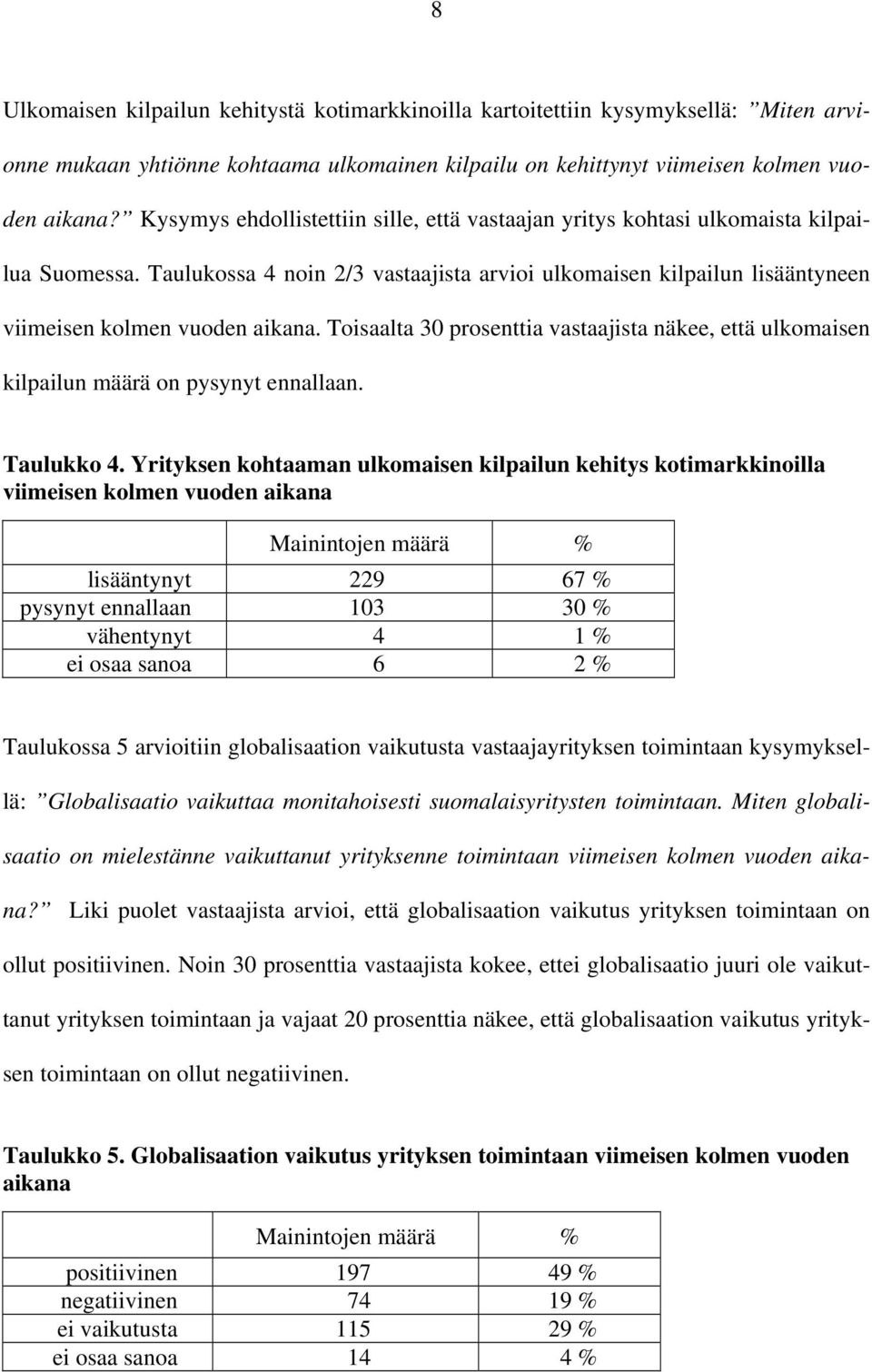 8

Ulkomaisen kilpailun kehitystä kotimarkkinoilla kartoitettiin kysymyksellä: ”Miten arvionne mukaan yhtiönne kohtaama ulkomainen kilpailu on kehittynyt viimeisen kolmen vuoden aikana?” Kysymys ehdollistettiin sille, että vastaajan yritys kohtasi ulkomaista kilpailua Suomessa. Taulukossa 4 noin 2/3 vastaajista arvioi ulkomaisen kilpailun lisääntyneen viimeisen kolmen vuoden aikana. Toisaalta 30 prosenttia vastaajista näkee, että ulkomaisen kilpailun määrä on pysynyt ennallaan.

Taulukko 4. Yrityksen kohtaaman ulkomaisen kilpailun kehitys kotimarkkinoilla viimeisen kolmen vuoden aikana

| | Mainintojen määrä | % |
|---|---|---|
| lisääntynyt | 229 | 67 % |
| pysynyt ennallaan | 103 | 30 % |
| vähentynyt | 4 | 1 % |
| ei osaa sanoa | 6 | 2 % |

Taulukossa 5 arvioitiin globalisaation vaikutusta vastaajayrityksen toimintaan kysymyksellä: ”Globalisaatio vaikuttaa monitahoisesti suomalaisyritysten toimintaan. Miten globalisaatio on mielestänne vaikuttanut yrityksenne toimintaan viimeisen kolmen vuoden aikana?” Liki puolet vastaajista arvioi, että globalisaation vaikutus yrityksen toimintaan on ollut positiivinen. Noin 30 prosenttia vastaajista kokee, ettei globalisaatio juuri ole vaikuttanut yrityksen toimintaan ja vajaat 20 prosenttia näkee, että globalisaation vaikutus yrityksen toimintaan on ollut negatiivinen.

Taulukko 5. Globalisaation vaikutus yrityksen toimintaan viimeisen kolmen vuoden aikana

| | Mainintojen määrä | % |
|---|---|---|
| positiivinen | 197 | 49 % |
| negatiivinen | 74 | 19 % |
| ei vaikutusta | 115 | 29 % |
| ei osaa sanoa | 14 | 4 % |